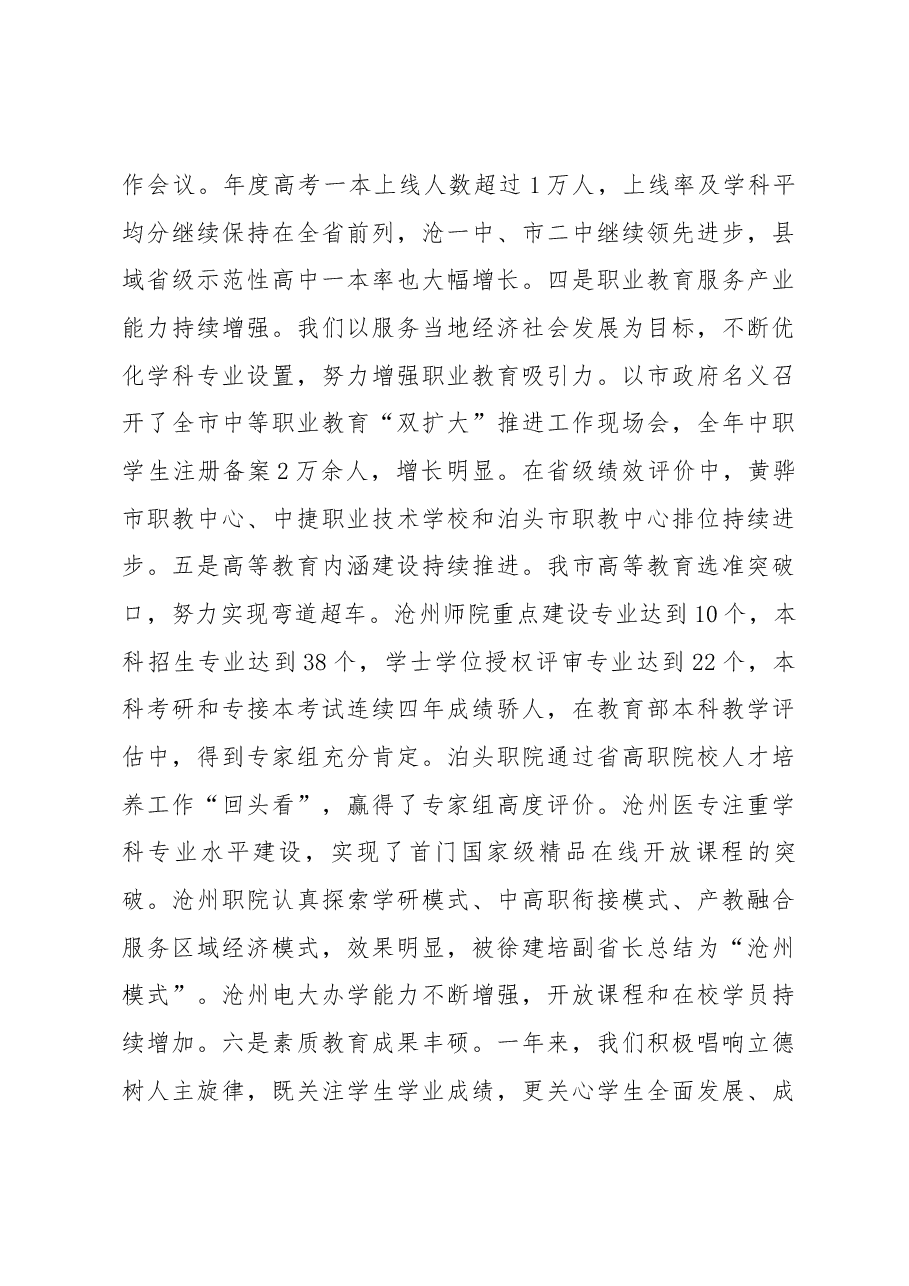 作会议。年度高考一本上线人数超过1万人，上线率及学科平均分继续保持在全省前列，沧一中、市二中继续领先进步，县域省级示范性高中一本率也大幅增长。四是职业教育服务产业能力持续增强。我们以服务当地经济社会发展为目标，不断优化学科专业设置，努力增强职业教育吸引力。以市政府名义召开了全市中等职业教育“双扩大”推进工作现场会，全年中职学生注册备案2万余人，增长明显。在省级绩效评价中，黄骅市职教中心、中捷职业技术学校和泊头市职教中心排位持续进步。五是高等教育内涵建设持续推进。我市高等教育选准突破口，努力实现弯道超车。沧州师院重点建设专业达到10个，本科招生专业达到38个，学士学位授权评审专业达到22个，本科考研和专接本考试连续四年成绩骄人，在教育部本科教学评估中，得到专家组充分肯定。泊头职院通过省高职院校人才培养工作“回头看”，赢得了专家组高度评价。沧州医专注重学科专业水平建设，实现了首门国家级精品在线开放课程的突破。沧州职院认真探索学研模式、中高职衔接模式、产教融合服务区域经济模式，效果明显，被徐建培副省长总结为“沧州模式”。沧州电大办学能力不断增强，开放课程和在校学员持续增加。六是素质教育成果丰硕。一年来，我们积极唱响立德树人主旋律，既关注学生学业成绩，更关心学生全面发展、成